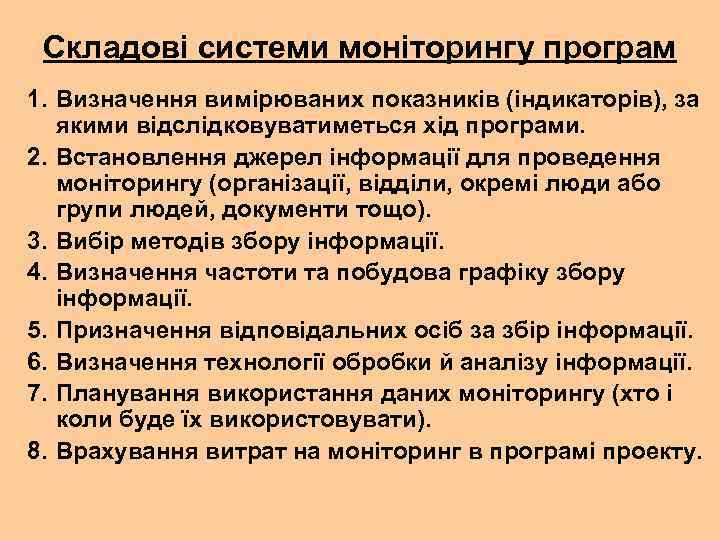 Складові системи моніторингу програм

1. Визначення вимірюваних показників (індикаторів), за якими відслідковуватиметься хід програми.
2. Встановлення джерел інформації для проведення моніторингу (організації, відділи, окремі люди або групи людей, документи тощо).
3. Вибір методів збору інформації.
4. Визначення частоти та побудова графіку збору інформації.
5. Призначення відповідальних осіб за збір інформації.
6. Визначення технології обробки й аналізу інформації.
7. Планування використання даних моніторингу (хто і коли буде їх використовувати).
8. Врахування витрат на моніторинг в програмі проекту.